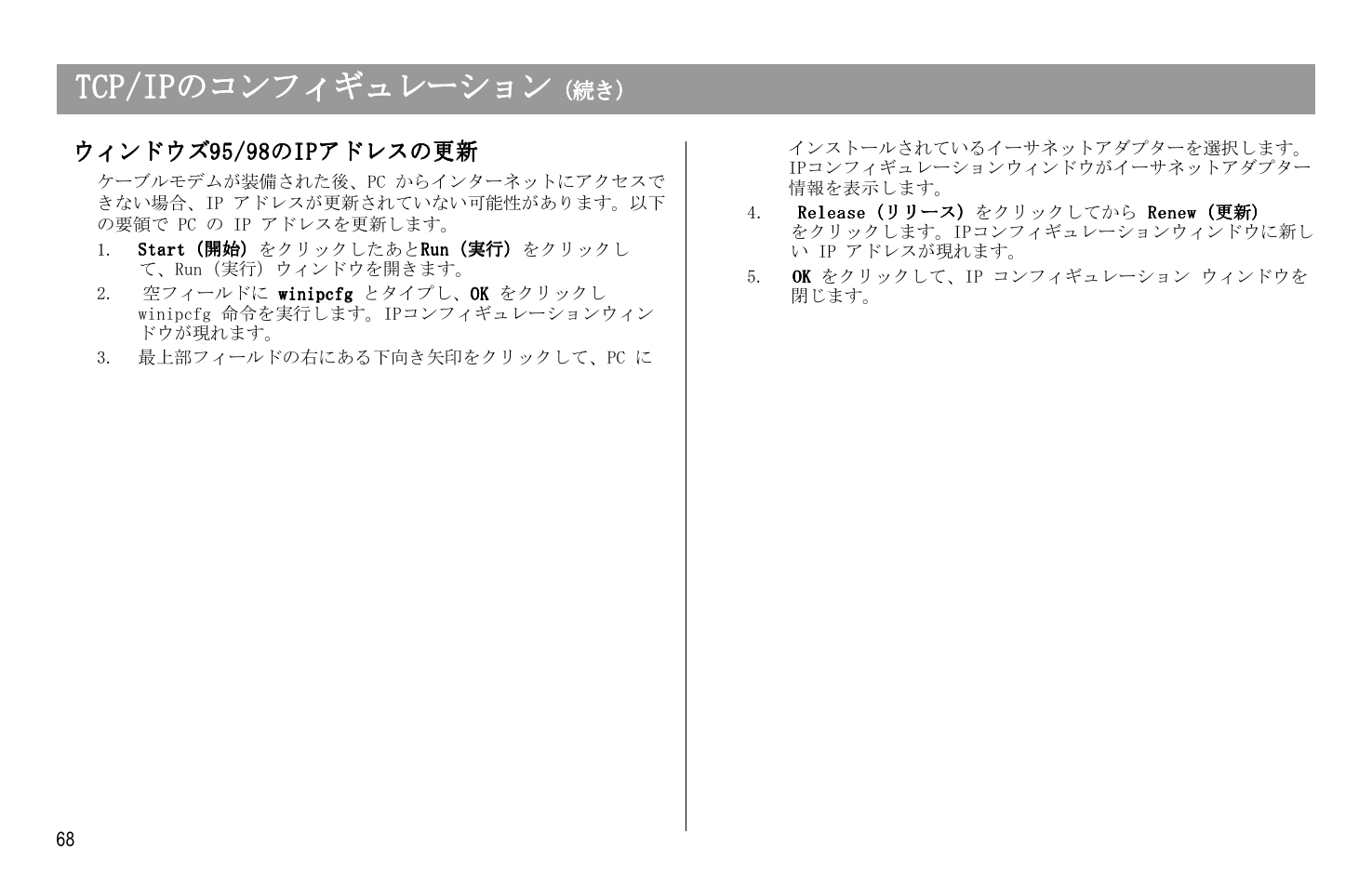 TCP/IPのコンフィギュレーション（続き）

ウィンドウズ95/98のIPアドレスの更新

ケーブルモデムが装備された後、PC からインターネットにアクセスできない場合、IP アドレスが更新されていない可能性があります。以下の要領で PC の IP アドレスを更新します。

1. Start（開始）をクリックしたあとRun（実行）をクリックして、Run（実行）ウィンドウを開きます。

2. 空フィールドに winipcfg とタイプし、OK をクリックし winipcfg 命令を実行します。IPコンフィギュレーションウィンドウが現れます。

3. 最上部フィールドの右にある下向き矢印をクリックして、PC にインストールされているイーサネットアダプターを選択します。IPコンフィギュレーションウィンドウがイーサネットアダプター情報を表示します。

4. Release（リリース）をクリックしてから Renew（更新）をクリックします。IPコンフィギュレーションウィンドウに新しい IP アドレスが現れます。

5. OK をクリックして、IP コンフィギュレーション ウィンドウを閉じます。

68